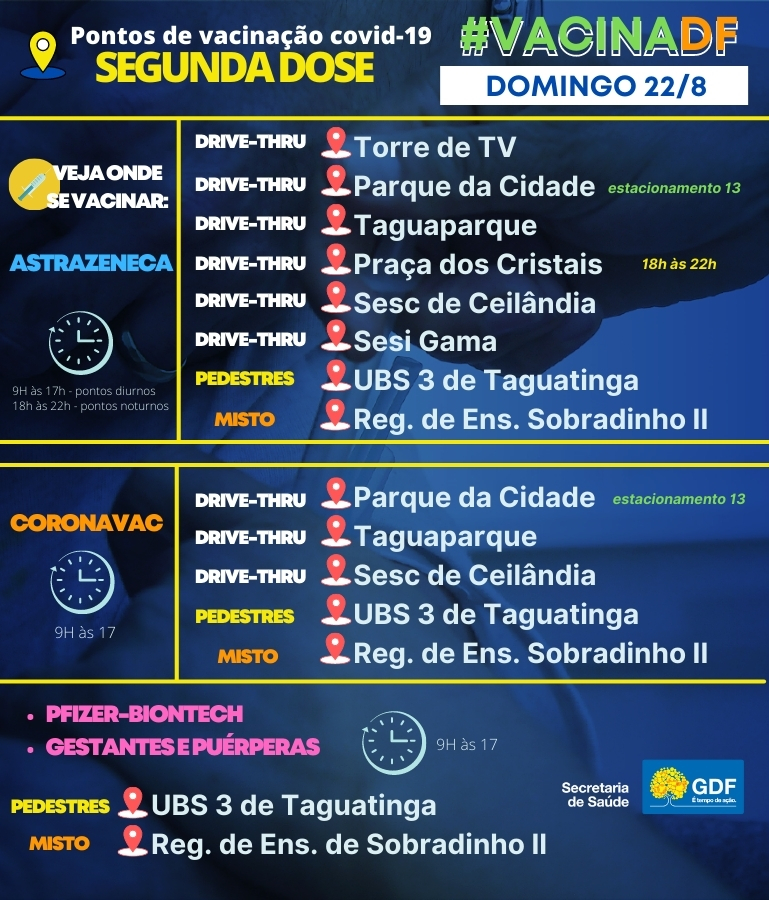 Pontos de vacinação covid-19
SEGUNDA DOSE

#VACINADF
DOMINGO 22/8

VEJA ONDE SE VACINAR:

ASTRAZENECA

9H às 17h - pontos diurnos
18h às 22h - pontos noturnos

DRIVE-THRU Torre de TV
DRIVE-THRU Parque da Cidade estacionamento 13
DRIVE-THRU Taguaparque
DRIVE-THRU Praça dos Cristais 18h às 22h
DRIVE-THRU Sesc de Ceilândia
DRIVE-THRU Sesi Gama
PEDESTRES UBS 3 de Taguatinga
MISTO Reg. de Ens. Sobradinho II

CORONAVAC

9H às 17

DRIVE-THRU Parque da Cidade estacionamento 13
DRIVE-THRU Taguaparque
DRIVE-THRU Sesc de Ceilândia
PEDESTRES UBS 3 de Taguatinga
MISTO Reg. de Ens. Sobradinho II

• PFIZER-BIONTECH
• GESTANTES E PUÉRPERAS

9H às 17

PEDESTRES UBS 3 de Taguatinga
MISTO Reg. de Ens. de Sobradinho II

Secretaria de Saúde
GDF
É tempo de ação.